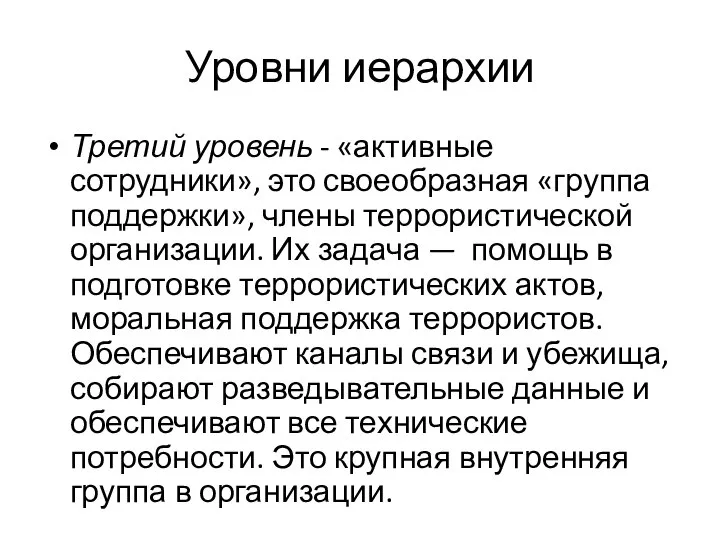 Уровни иерархии

• Третий уровень - «активные сотрудники», это своеобразная «группа поддержки», члены террористической организации. Их задача — помощь в подготовке террористических актов, моральная поддержка террористов. Обеспечивают каналы связи и убежища, собирают разведывательные данные и обеспечивают все технические потребности. Это крупная внутренняя группа в организации.